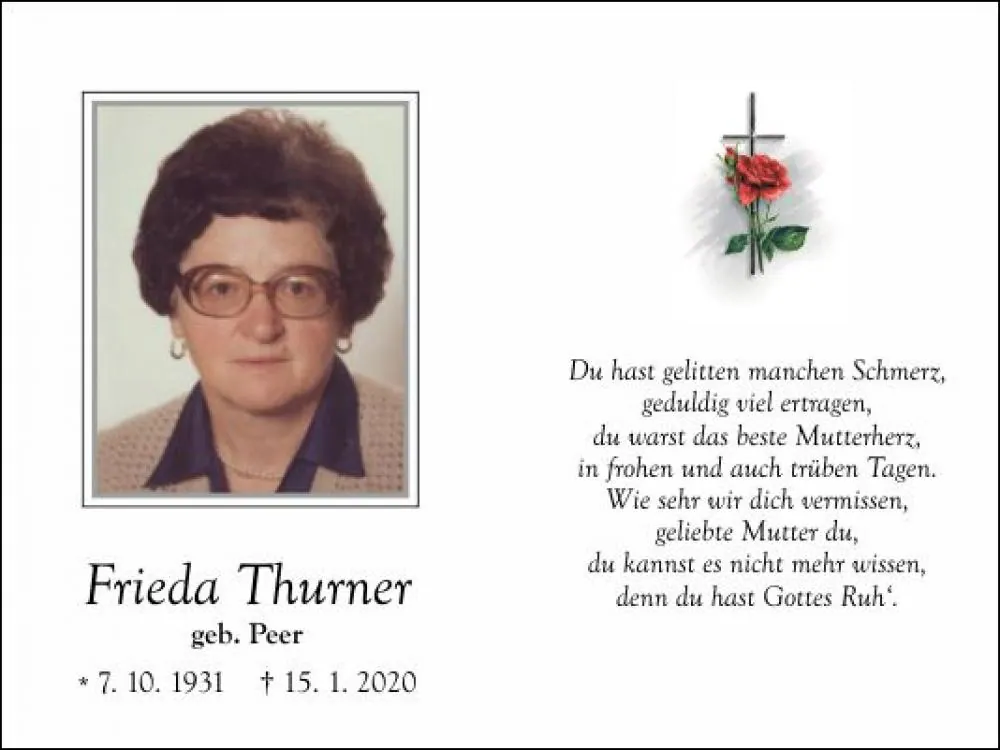 Frieda Thurner
geb. Peer

* 7. 10. 1931    † 15. 1. 2020

Du hast gelitten manchen Schmerz,
geduldig viel ertragen,
du warst das beste Mutterherz,
in frohen und auch trüben Tagen.
Wie sehr wir dich vermissen,
geliebte Mutter du,
du kannst es nicht mehr wissen,
denn du hast Gottes Ruh'.